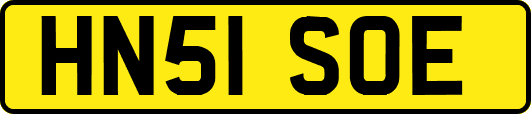 HN51 SOE